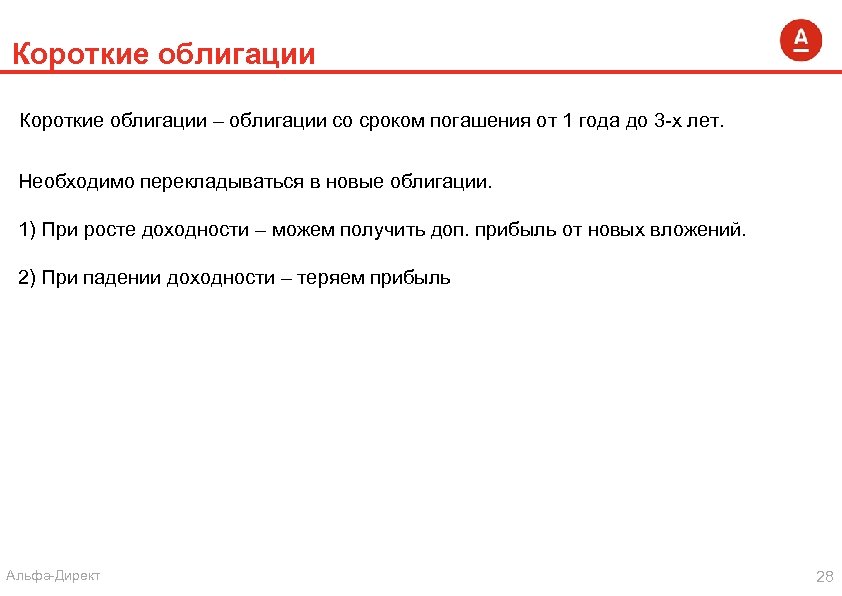 Короткие облигации

А

Короткие облигации – облигации со сроком погашения от 1 года до 3-х лет.

Необходимо перекладываться в новые облигации.

1) При росте доходности – можем получить доп. прибыль от новых вложений.

2) При падении доходности – теряем прибыль

Альфа-Директ

28